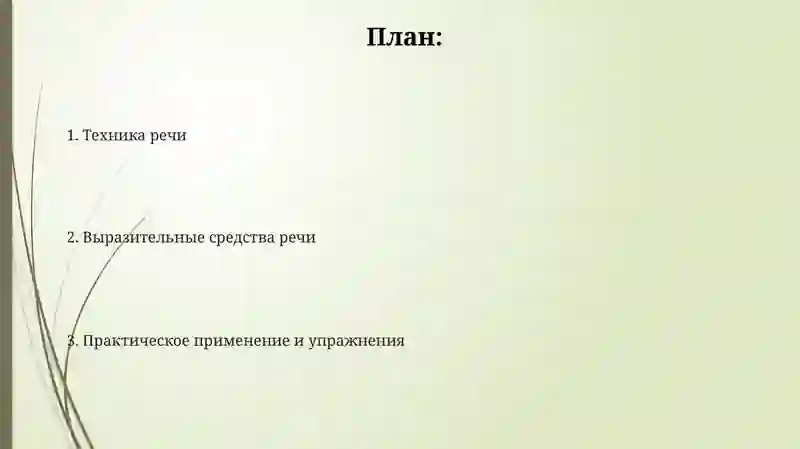 План:

1. Техника речи

2. Выразительные средства речи

3. Практическое применение и упражнения